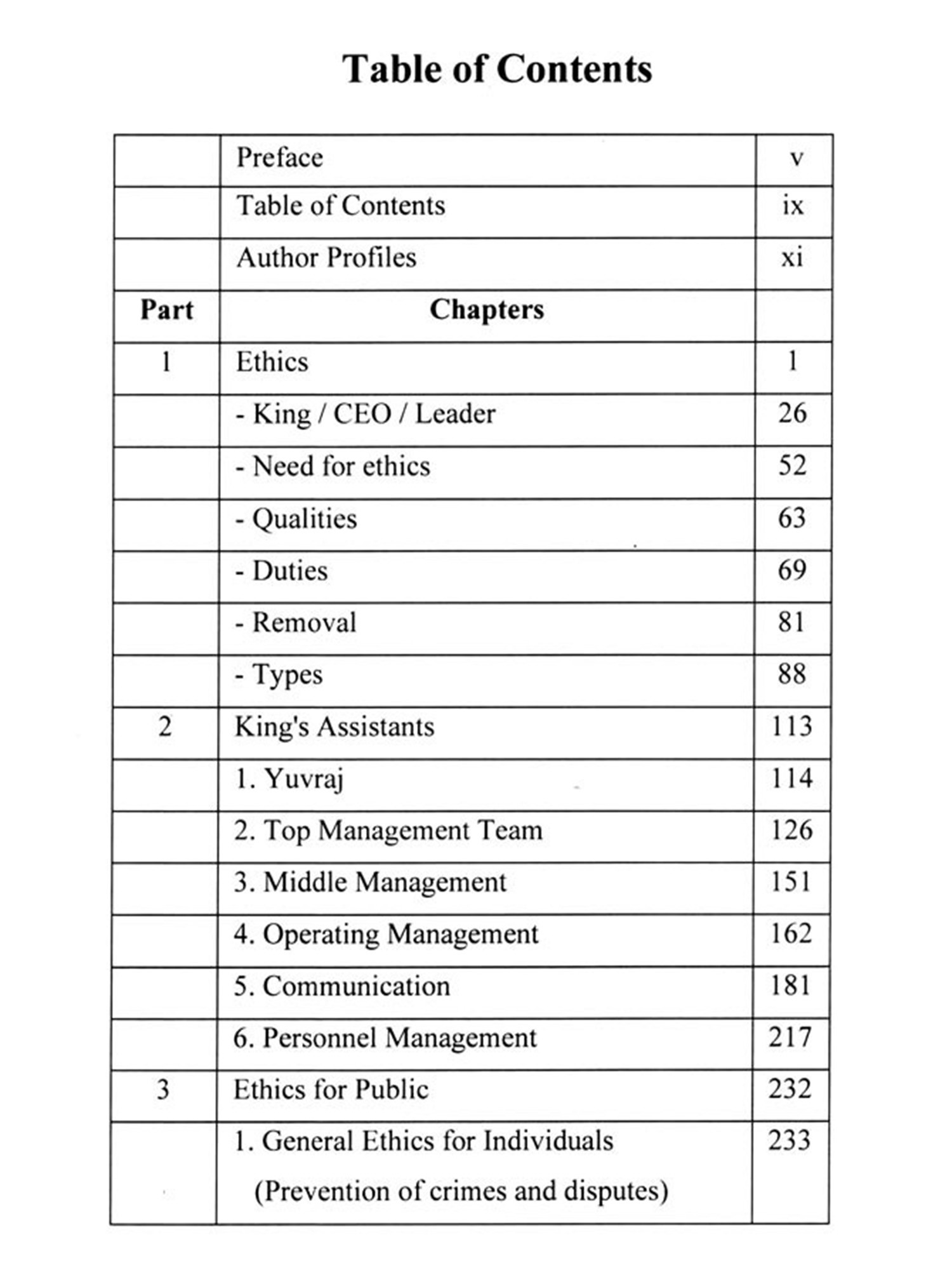 Table of Contents

|  |  |  |
|---|---|---|
|  | Preface | v |
|  | Table of Contents | ix |
|  | Author Profiles | xi |
| Part | Chapters |  |
| 1 | Ethics | 1 |
|  | - King / CEO / Leader | 26 |
|  | - Need for ethics | 52 |
|  | - Qualities | 63 |
|  | - Duties | 69 |
|  | - Removal | 81 |
|  | - Types | 88 |
| 2 | King's Assistants | 113 |
|  | 1. Yuvraj | 114 |
|  | 2. Top Management Team | 126 |
|  | 3. Middle Management | 151 |
|  | 4. Operating Management | 162 |
|  | 5. Communication | 181 |
|  | 6. Personnel Management | 217 |
| 3 | Ethics for Public | 232 |
|  | 1. General Ethics for Individuals (Prevention of crimes and disputes) | 233 |